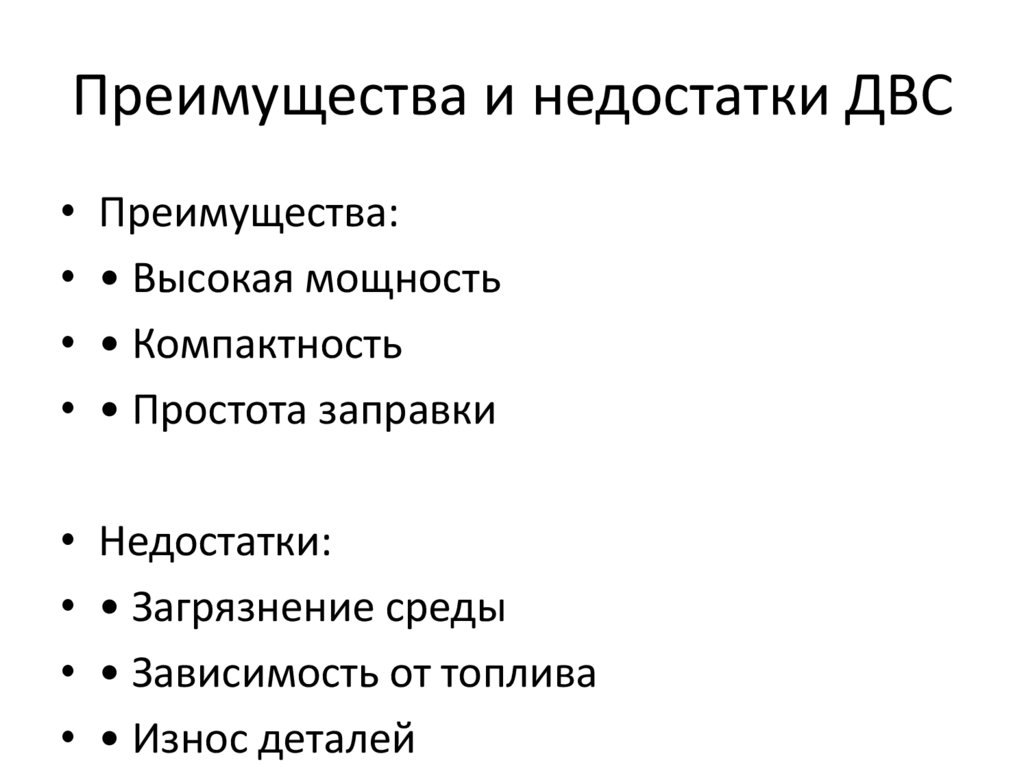 Преимущества и недостатки ДВС

• Преимущества:
• • Высокая мощность
• • Компактность
• • Простота заправки

• Недостатки:
• • Загрязнение среды
• • Зависимость от топлива
• • Износ деталей